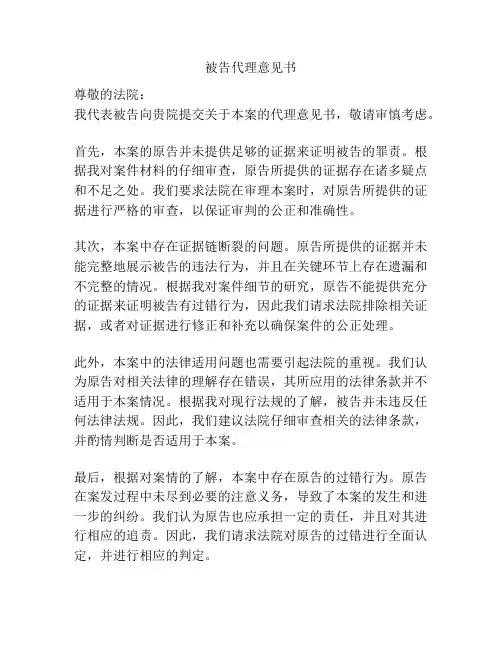 被告代理意见书

尊敬的法院：
我代表被告向贵院提交关于本案的代理意见书，敬请审慎考虑。

首先，本案的原告并未提供足够的证据来证明被告的罪责。根据我对案件材料的仔细审查，原告所提供的证据存在诸多疑点和不足之处。我们要求法院在审理本案时，对原告所提供的证据进行严格的审查，以保证审判的公正和准确性。

其次，本案中存在证据链断裂的问题。原告所提供的证据并未能完整地展示被告的违法行为，并且在关键环节上存在遗漏和不完整的情况。根据我对案件细节的研究，原告不能提供充分的证据来证明被告有过错行为，因此我们请求法院排除相关证据，或者对证据进行修正和补充以确保案件的公正处理。

此外，本案中的法律适用问题也需要引起法院的重视。我们认为原告对相关法律的理解存在错误，其所应用的法律条款并不适用于本案情况。根据我对现行法规的了解，被告并未违反任何法律法规。因此，我们建议法院仔细审查相关的法律条款，并酌情判断是否适用于本案。

最后，根据对案情的了解，本案中存在原告的过错行为。原告在案发过程中未尽到必要的注意义务，导致了本案的发生和进一步的纠纷。我们认为原告也应承担一定的责任，并且对其进行相应的追责。因此，我们请求法院对原告的过错进行全面认定，并进行相应的判定。